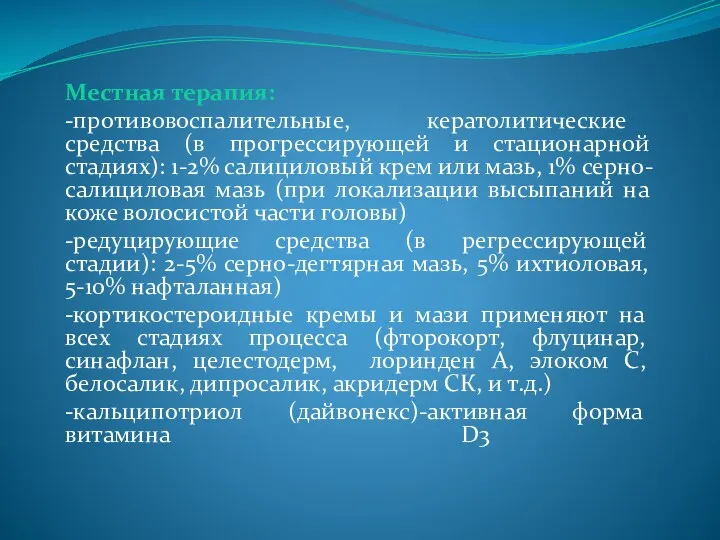 Местная терапия:

-противовоспалительные, кератолитические средства (в прогрессирующей и стационарной стадиях): 1-2% салициловый крем или мазь, 1% серно-салициловая мазь (при локализации высыпаний на коже волосистой части головы)

-редуцирующие средства (в регрессирующей стадии): 2-5% серно-дегтярная мазь, 5% ихтиоловая, 5-10% нафталанная)

-кортикостероидные кремы и мази применяют на всех стадиях процесса (фторокорт, флуцинар, синафлан, целестодерм, лоринден А, элоком С, белосалик, дипросалик, акридерм СК, и т.д.)

-кальципотриол (дайвонекс)-активная форма витамина D3